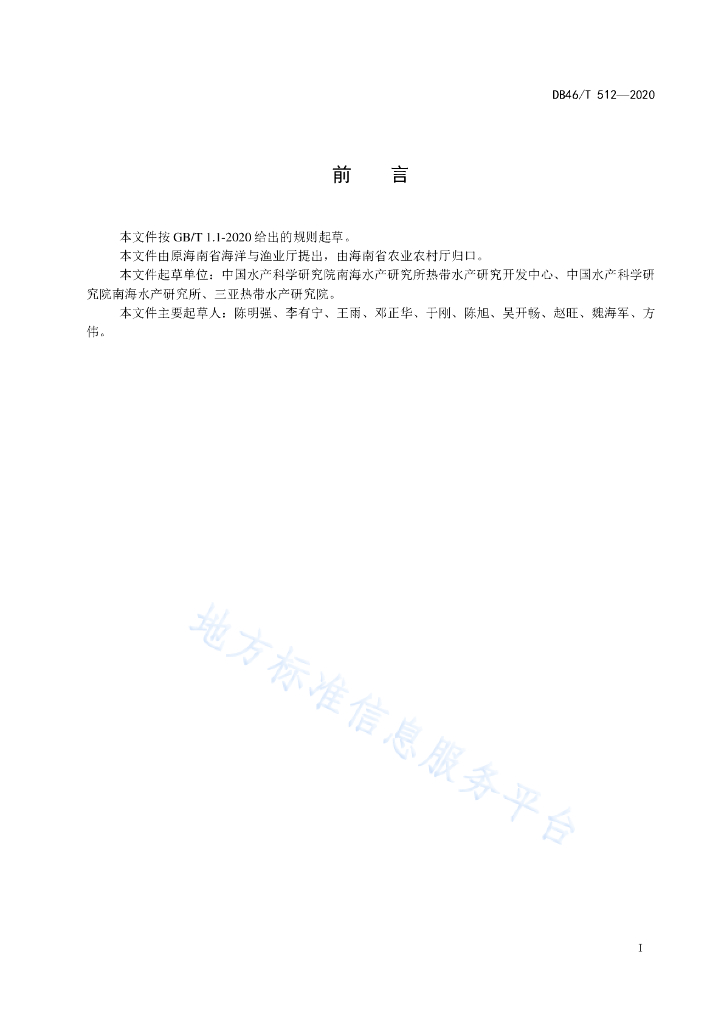 DB46/T 512—2020

前　言

本文件按 GB/T 1.1-2020 给出的规则起草。

本文件由原海南省海洋与渔业厅提出，由海南省农业农村厅归口。

本文件起草单位：中国水产科学研究院南海水产研究所热带水产研究开发中心、中国水产科学研究院南海水产研究所、三亚热带水产研究院。

本文件主要起草人：陈明强、李有宁、王雨、邓正华、于刚、陈旭、吴开畅、赵旺、魏海军、方伟。

地方标准信息服务平台

I